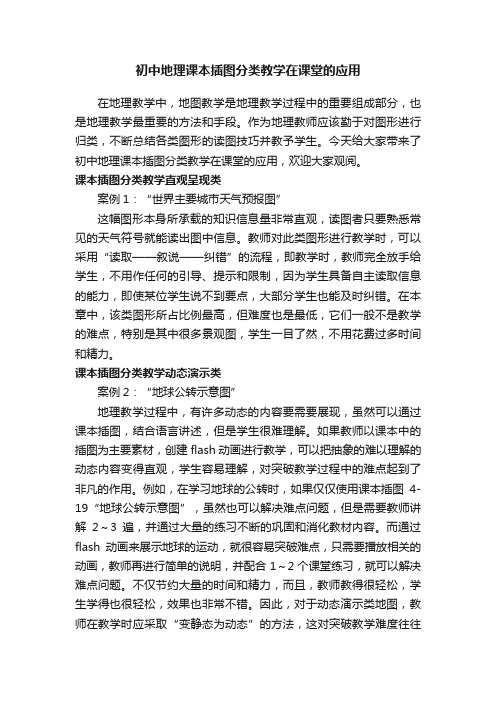 初中地理课本插图分类教学在课堂的应用

在地理教学中，地图教学是地理教学过程中的重要组成部分，也是地理教学最重要的方法和手段。作为地理教师应该勤于对图形进行归类，不断总结各类图形的读图技巧并教予学生。今天给大家带来了初中地理课本插图分类教学在课堂的应用，欢迎大家观阅。

课本插图分类教学直观呈现类

案例 1：“世界主要城市天气预报图”

这幅图形本身所承载的知识信息量非常直观，读图者只要熟悉常见的天气符号就能读出图中信息。教师对此类图形进行教学时，可以采用“读取——叙说——纠错”的流程，即教学时，教师完全放手给学生，不用作任何的引导、提示和限制，因为学生具备自主读取信息的能力，即使某位学生说不到要点，大部分学生也能及时纠错。在本章中，该类图形所占比例最高，但难度也是最低，它们一般不是教学的难点，特别是其中很多景观图，学生一目了然，不用花费过多时间和精力。

课本插图分类教学动态演示类

案例 2：“地球公转示意图”

地理教学过程中，有许多动态的内容要需要展现，虽然可以通过课本插图，结合语言讲述，但是学生很难理解。如果教师以课本中的插图为主要素材，创建 flash 动画进行教学，可以把抽象的难以理解的动态内容变得直观，学生容易理解，对突破教学过程中的难点起到了非凡的作用。例如，在学习地球的公转时，如果仅仅使用课本插图 4-19“地球公转示意图”，虽然也可以解决难点问题，但是需要教师讲解 2～3 遍，并通过大量的练习不断的巩固和消化教材内容。而通过 flash 动画来展示地球的运动，就很容易突破难点，只需要播放相关的动画，教师再进行简单的说明，并配合 1～2 个课堂练习，就可以解决难点问题。不仅节约大量的时间和精力，而且，教师教得很轻松，学生学得也很轻松，效果也非常不错。因此，对于动态演示类地图，教师在教学时应采取“变静态为动态”的方法，这对突破教学难度往往